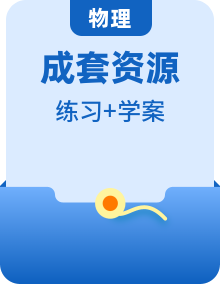 物理

成套资源

练习+学案